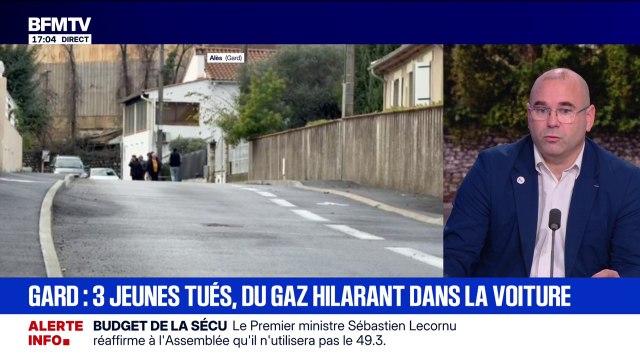 BFMTV
17:04 DIRECT

Alès (Gard)

GARD : 3 JEUNES TUÉS, DU GAZ HILARANT DANS LA VOITURE

ALERTE INFO

BUDGET DE LA SÉCU Le Premier ministre Sébastien Lecornu réaffirme à l'Assemblée qu'il n'utilisera pas le 49.3.